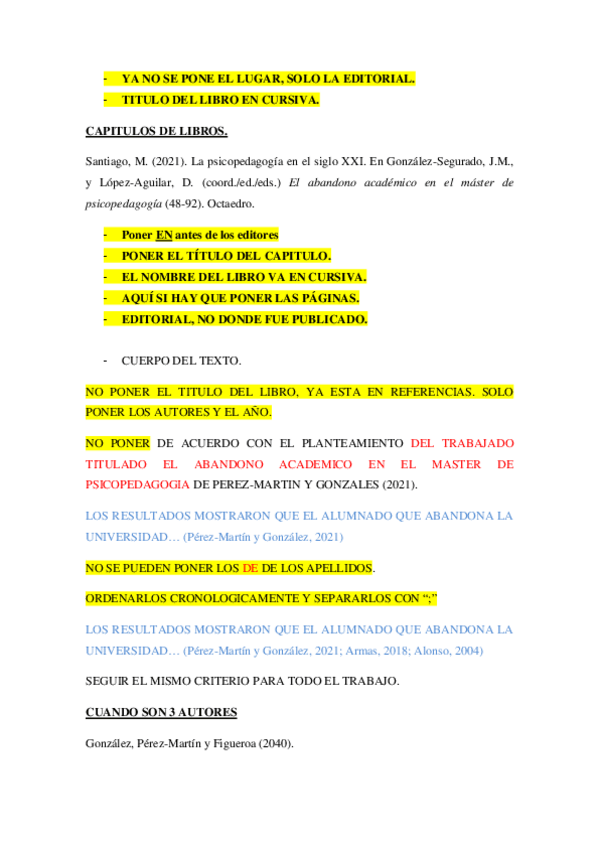 - YA NO SE PONE EL LUGAR, SOLO LA EDITORIAL.
- TITULO DEL LIBRO EN CURSIVA.

CAPITULOS DE LIBROS.

Santiago, M. (2021). La psicopedagogía en el siglo XXI. En González-Segurado, J.M., y López-Aguilar, D. (coord./ed./eds.) El abandono académico en el máster de psicopedagogía (48-92). Octaedro.

- Poner EN antes de los editores
- PONER EL TÍTULO DEL CAPITULO.
- EL NOMBRE DEL LIBRO VA EN CURSIVA.
- AQUÍ SI HAY QUE PONER LAS PÁGINAS.
- EDITORIAL, NO DONDE FUE PUBLICADO.

- CUERPO DEL TEXTO.

NO PONER EL TITULO DEL LIBRO, YA ESTA EN REFERENCIAS. SOLO PONER LOS AUTORES Y EL AÑO.

NO PONER DE ACUERDO CON EL PLANTEAMIENTO DEL TRABAJADO TITULADO EL ABANDONO ACADEMICO EN EL MASTER DE PSICOPEDAGOGIA DE PEREZ-MARTIN Y GONZALES (2021).

LOS RESULTADOS MOSTRARON QUE EL ALUMNADO QUE ABANDONA LA UNIVERSIDAD… (Pérez-Martín y González, 2021)

NO SE PUEDEN PONER LOS DE DE LOS APELLIDOS.

ORDENARLOS CRONOLOGICAMENTE Y SEPARARLOS CON “;”

LOS RESULTADOS MOSTRARON QUE EL ALUMNADO QUE ABANDONA LA UNIVERSIDAD… (Pérez-Martín y González, 2021; Armas, 2018; Alonso, 2004)

SEGUIR EL MISMO CRITERIO PARA TODO EL TRABAJO.

CUANDO SON 3 AUTORES

González, Pérez-Martín y Figueroa (2040).